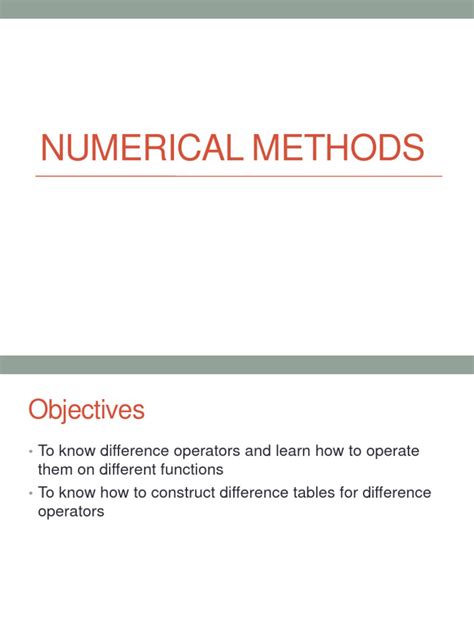 NUMERICAL METHODS

Objectives

• To know difference operators and learn how to operate them on different functions
• To know how to construct difference tables for difference operators